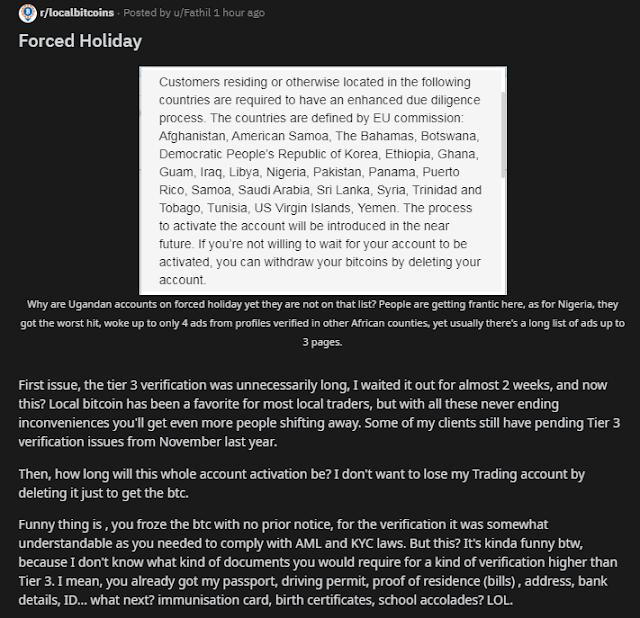 r/localbitcoins · Posted by u/Fathil 1 hour ago

Forced Holiday

Customers residing or otherwise located in the following countries are required to have an enhanced due diligence process. The countries are defined by EU commission: Afghanistan, American Samoa, The Bahamas, Botswana, Democratic People's Republic of Korea, Ethiopia, Ghana, Guam, Iraq, Libya, Nigeria, Pakistan, Panama, Puerto Rico, Samoa, Saudi Arabia, Sri Lanka, Syria, Trinidad and Tobago, Tunisia, US Virgin Islands, Yemen. The process to activate the account will be introduced in the near future. If you're not willing to wait for your account to be activated, you can withdraw your bitcoins by deleting your account.

Why are Ugandan accounts on forced holiday yet they are not on that list? People are getting frantic here, as for Nigeria, they got the worst hit, woke up to only 4 ads from profiles verified in other African counties, yet usually there's a long list of ads up to 3 pages.

First issue, the tier 3 verification was unnecessarily long, I waited it out for almost 2 weeks, and now this? Local bitcoin has been a favorite for most local traders, but with all these never ending inconveniences you'll get even more people shifting away. Some of my clients still have pending Tier 3 verification issues from November last year.

Then, how long will this whole account activation be? I don't want to lose my Trading account by deleting it just to get the btc.

Funny thing is , you froze the btc with no prior notice, for the verification it was somewhat understandable as you needed to comply with AML and KYC laws. But this? It's kinda funny btw, because I don't know what kind of documents you would require for a kind of verification higher than Tier 3. I mean, you already got my passport, driving permit, proof of residence (bills) , address, bank details, ID... what next? immunisation card, birth certificates, school accolades? LOL.